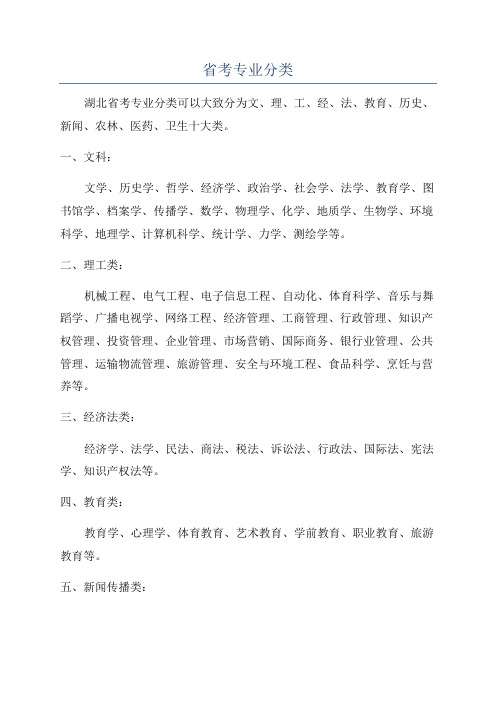 省考专业分类

湖北省考专业分类可以大致分为文、理、工、经、法、教育、历史、新闻、农林、医药、卫生十大类。

一、文科：

文学、历史学、哲学、经济学、政治学、社会学、法学、教育学、图书馆学、档案学、传播学、数学、物理学、化学、地质学、生物学、环境科学、地理学、计算机科学、统计学、力学、测绘学等。

二、理工类：

机械工程、电气工程、电子信息工程、自动化、体育科学、音乐与舞蹈学、广播电视学、网络工程、经济管理、工商管理、行政管理、知识产权管理、投资管理、企业管理、市场营销、国际商务、银行业管理、公共管理、运输物流管理、旅游管理、安全与环境工程、食品科学、烹饪与营养等。

三、经济法类：

经济学、法学、民法、商法、税法、诉讼法、行政法、国际法、宪法学、知识产权法等。

四、教育类：

教育学、心理学、体育教育、艺术教育、学前教育、职业教育、旅游教育等。

五、新闻传播类：